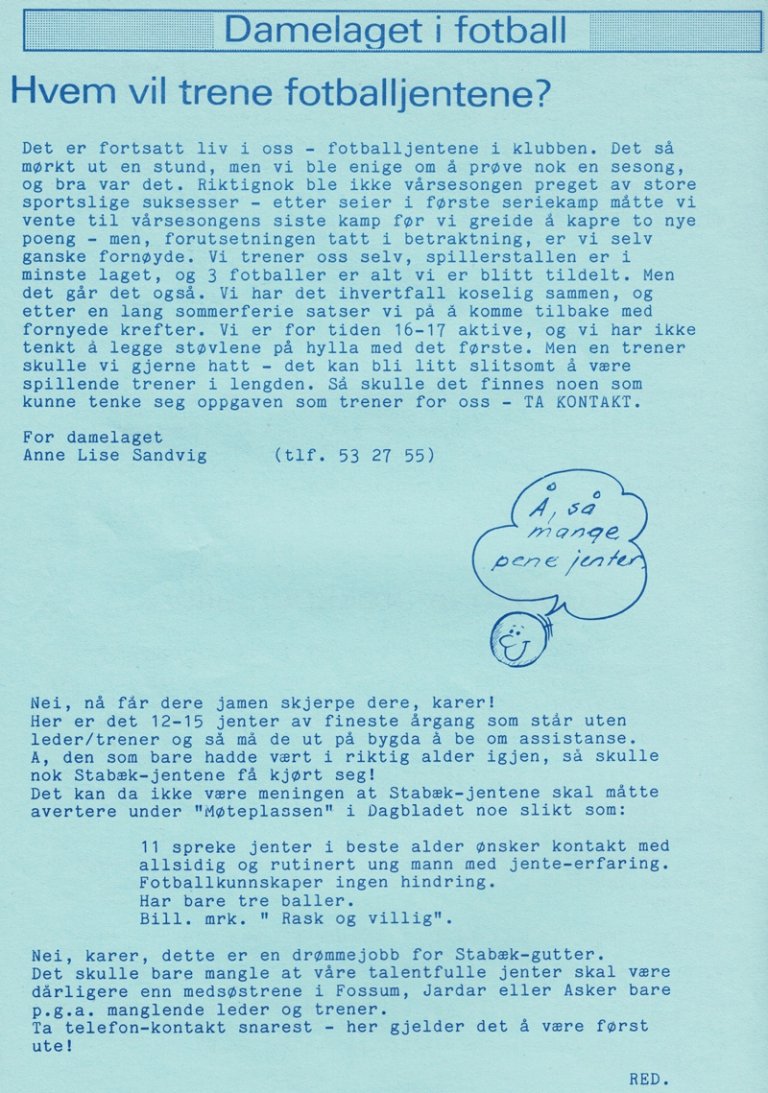 Damelaget i fotball

Hvem vil trene fotballjentene?

Det er fortsatt liv i oss - fotballjentene i klubben. Det så mørkt ut en stund, men vi ble enige om å prøve nok en sesong, og bra var det. Riktignok ble ikke vårsesongen preget av store sportslige suksesser - etter seier i første seriekamp måtte vi vente til vårsesongens siste kamp før vi greide å kapre to nye poeng - men, forutsetningen tatt i betraktning, er vi selv ganske fornøyde. Vi trener oss selv, spillerstallen er i minste laget, og 3 fotballer er alt vi er blitt tildelt. Men det går det også. Vi har det ihvertfall koselig sammen, og etter en lang sommerferie satser vi på å komme tilbake med fornyede krefter. Vi er for tiden 16-17 aktive, og vi har ikke tenkt å legge støvlene på hylla med det første. Men en trener skulle vi gjerne hatt - det kan bli litt slitsomt å være spillende trener i lengden. Så skulle det finnes noen som kunne tenke seg oppgaven som trener for oss - TA KONTAKT.

For damelaget
Anne Lise Sandvig (tlf. 53 27 55)

Å, så mange pene jenter

Nei, nå får dere jamen skjerpe dere, karer!
Her er det 12-15 jenter av fineste årgang som står uten leder/trener og så må de ut på bygda å be om assistanse.
A, den som bare hadde vært i riktig alder igjen, så skulle nok Stabæk-jentene få kjørt seg!
Det kan da ikke være meningen at Stabæk-jentene skal måtte avertere under "Møteplassen" i Dagbladet noe slikt som:

11 spreke jenter i beste alder ønsker kontakt med allsidig og rutinert ung mann med jente-erfaring.
Fotballkunnskaper ingen hindring.
Har bare tre baller.
Bill. mrk. " Rask og villig".

Nei, karer, dette er en drømmejobb for Stabæk-gutter.
Det skulle bare mangle at våre talentfulle jenter skal være dårligere enn medsøstrene i Fossum, Jardar eller Asker bare p.g.a. manglende leder og trener.
Ta telefon-kontakt snarest - her gjelder det å være først ute!

RED.